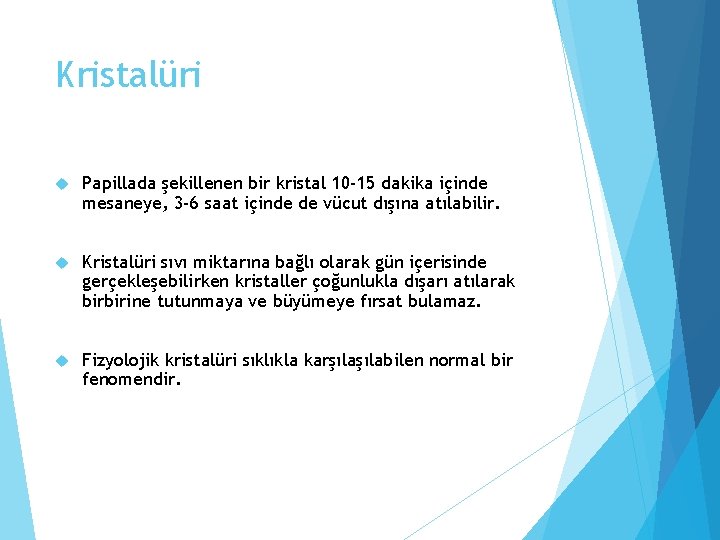 Kristalüri

Papillada şekillenen bir kristal 10-15 dakika içinde mesaneye, 3-6 saat içinde de vücut dışına atılabilir.

Kristalüri sıvı miktarına bağlı olarak gün içerisinde gerçekleşebilirken kristaller çoğunlukla dışarı atılarak birbirine tutunmaya ve büyümeye fırsat bulamaz.

Fizyolojik kristalüri sıklıkla karşılaşılabilen normal bir fenomendir.